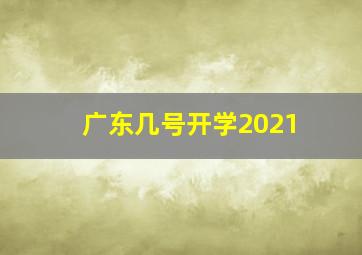 广东几号开学2021